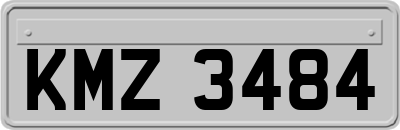 KMZ 3484